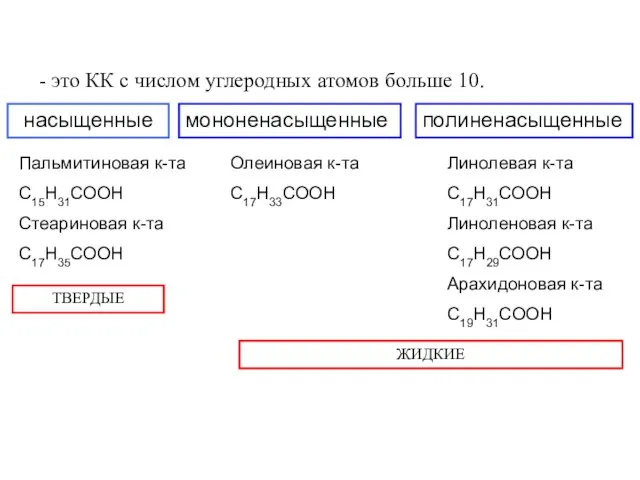 - это КК с числом углеродных атомов больше 10.

насыщенные

Пальмитиновая к-та

$C_{15}H_{31}COOH$

Стеариновая к-та

$C_{17}H_{35}COOH$

ТВЕРДЫЕ

мононенасыщенные

Олеиновая к-та

$C_{17}H_{33}COOH$

полиненасыщенные

Линолевая к-та

$C_{17}H_{31}COOH$

Линоленовая к-та

$C_{17}H_{29}COOH$

Арахидоновая к-та

$C_{19}H_{31}COOH$

ЖИДКИЕ